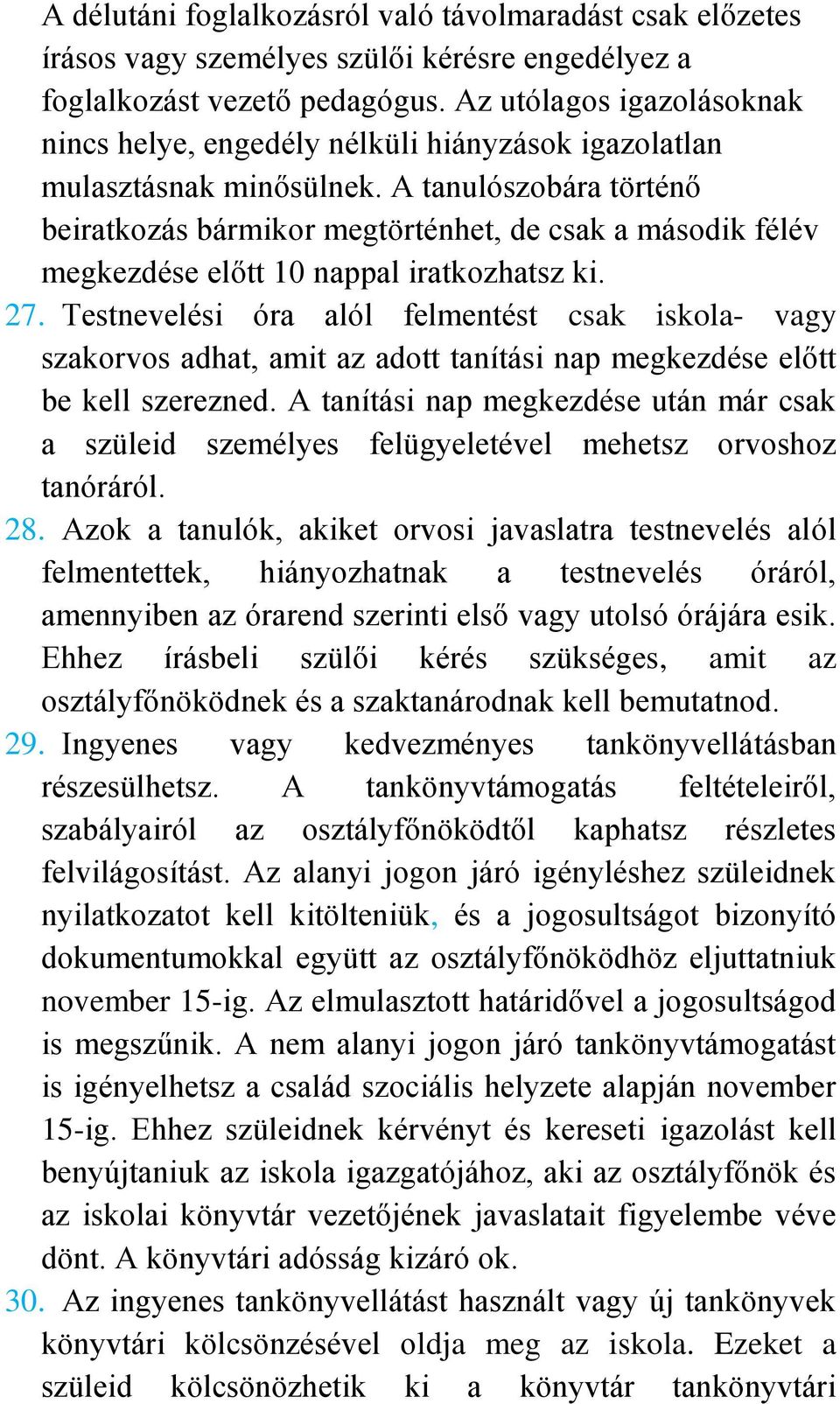 A délutáni foglalkozásról való távolmaradást csak előzetes írásos vagy személyes szülői kérésre engedélyez a foglalkozást vezető pedagógus. Az utólagos igazolásoknak nincs helye, engedély nélküli hiányzások igazolatlan mulasztásnak minősülnek. A tanulószobára történő beiratkozás bármikor megtörténhet, de csak a második félév megkezdése előtt 10 nappal iratkozhatsz ki.

27. Testnevelési óra alól felmentést csak iskola- vagy szakorvos adhat, amit az adott tanítási nap megkezdése előtt be kell szerezned. A tanítási nap megkezdése után már csak a szüleid személyes felügyeletével mehetsz orvoshoz tanóráról.

28. Azok a tanulók, akiket orvosi javaslatra testnevelés alól felmentettek, hiányozhatnak a testnevelés óráról, amennyiben az órarend szerinti első vagy utolsó órájára esik. Ehhez írásbeli szülői kérés szükséges, amit az osztályfőnöködnek és a szaktanárodnak kell bemutatnod.

29. Ingyenes vagy kedvezményes tankönyvellátásban részesülhetsz. A tankönyvtámogatás feltételeiről, szabályairól az osztályfőnöködtől kaphatsz részletes felvilágosítást. Az alanyi jogon járó igényléshez szüleidnek nyilatkozatot kell kitölteniük, és a jogosultságot bizonyító dokumentumokkal együtt az osztályfőnöködhöz eljuttatniuk november 15-ig. Az elmulasztott határidővel a jogosultságod is megszűnik. A nem alanyi jogon járó tankönyvtámogatást is igényelhetsz a család szociális helyzete alapján november 15-ig. Ehhez szüleidnek kérvényt és kereseti igazolást kell benyújtaniuk az iskola igazgatójához, aki az osztályfőnök és az iskolai könyvtár vezetőjének javaslatait figyelembe véve dönt. A könyvtári adósság kizáró ok.

30. Az ingyenes tankönyvellátást használt vagy új tankönyvek könyvtári kölcsönzésével oldja meg az iskola. Ezeket a szüleid kölcsönözhetik ki a könyvtár tankönyvtári